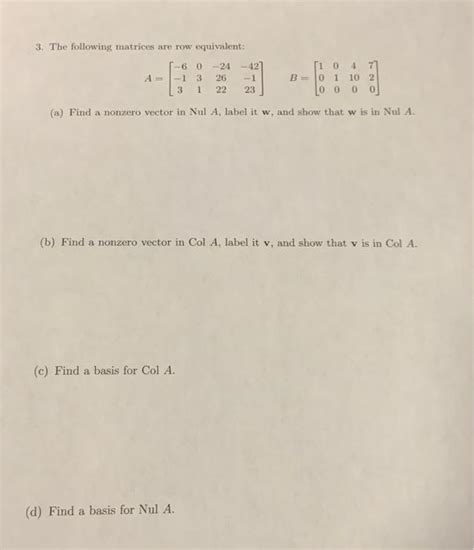 3. The following matrices are row equivalent:

$A = \begin{bmatrix} -6 & 0 & -24 & -42 \\ -1 & 3 & 26 & -1 \\ 3 & 1 & 22 & 23 \end{bmatrix}$ $B = \begin{bmatrix} 1 & 0 & 4 & 7 \\ 0 & 1 & 10 & 2 \\ 0 & 0 & 0 & 0 \end{bmatrix}$

(a) Find a nonzero vector in Nul $A$, label it $\mathbf{w}$, and show that $\mathbf{w}$ is in Nul $A$.

(b) Find a nonzero vector in Col $A$, label it $\mathbf{v}$, and show that $\mathbf{v}$ is in Col $A$.

(c) Find a basis for Col $A$.

(d) Find a basis for Nul $A$.